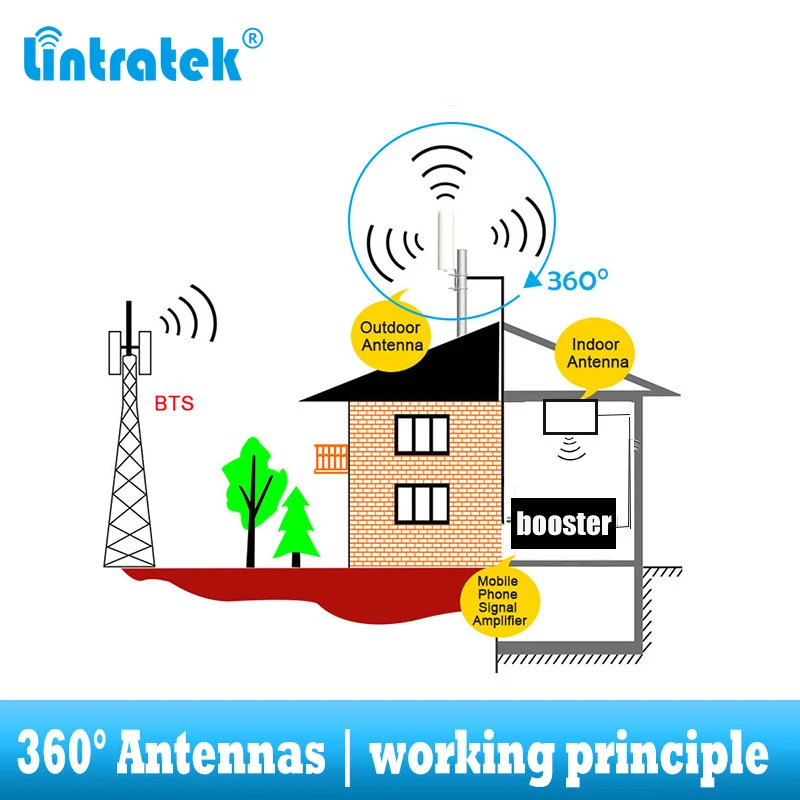 lintratek®

360°

Outdoor Antenna

Indoor Antenna

BTS

booster

Mobile Phone Signal Amplifier

360° Antennas | working principle